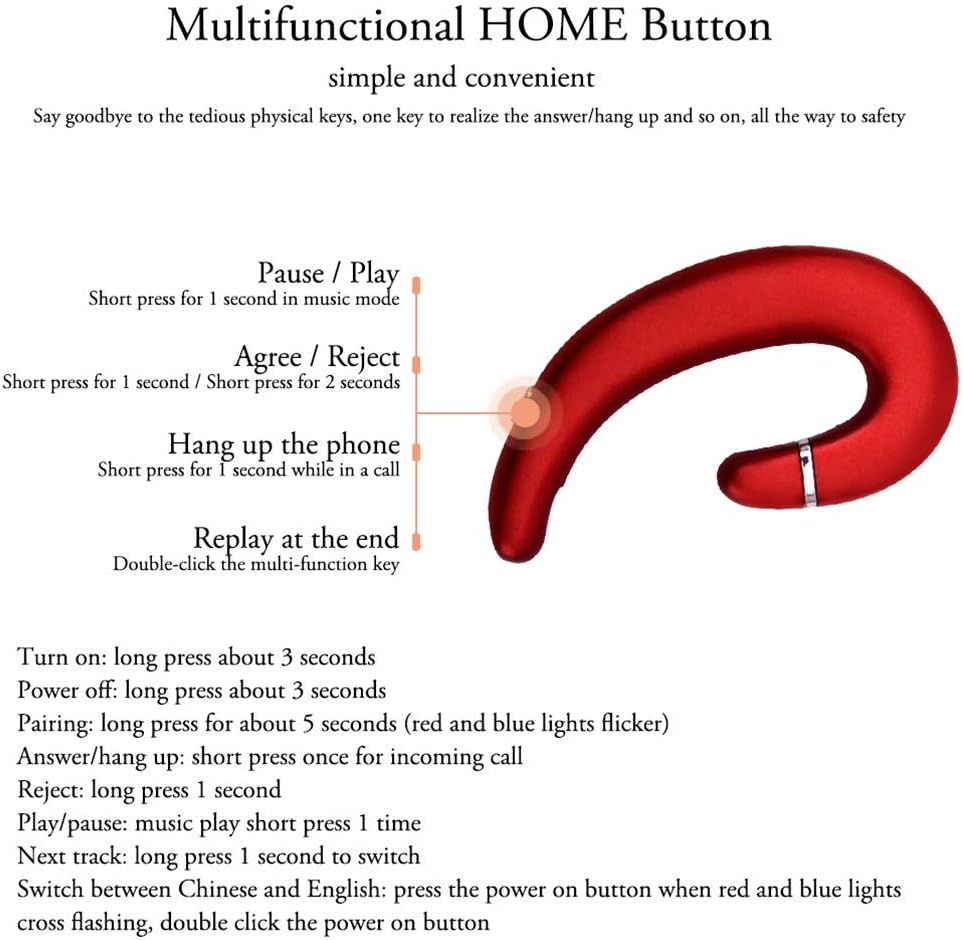 Multifunctional HOME Button

simple and convenient

Say goodbye to the tedious physical keys, one key to realize the answer/hang up and so on, all the way to safety

Pause / Play
Short press for 1 second in music mode

Agree / Reject
Short press for 1 second / Short press for 2 seconds

Hang up the phone
Short press for 1 second while in a call

Replay at the end
Double-click the multi-function key

Turn on: long press about 3 seconds
Power off: long press about 3 seconds
Pairing: long press for about 5 seconds (red and blue lights flicker)
Answer/hang up: short press once for incoming call
Reject: long press 1 second
Play/pause: music play short press 1 time
Next track: long press 1 second to switch
Switch between Chinese and English: press the power on button when red and blue lights cross flashing, double click the power on button